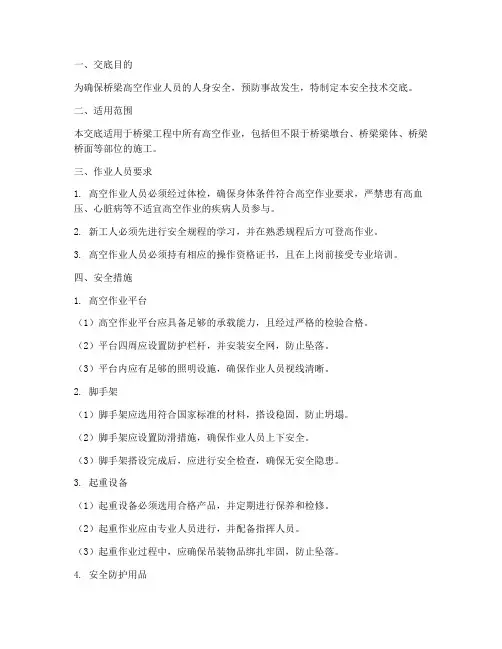 一、交底目的

为确保桥梁高空作业人员的人身安全，预防事故发生，特制定本安全技术交底。

二、适用范围

本交底适用于桥梁工程中所有高空作业，包括但不限于桥梁墩台、桥梁梁体、桥梁桥面等部位的施工。

三、作业人员要求

1. 高空作业人员必须经过体检，确保身体条件符合高空作业要求，严禁患有高血压、心脏病等不适宜高空作业的疾病人员参与。

2. 新工人必须先进行安全规程的学习，并在熟悉规程后方可登高作业。

3. 高空作业人员必须持有相应的操作资格证书，且在上岗前接受专业培训。

四、安全措施

1. 高空作业平台

（1）高空作业平台应具备足够的承载能力，且经过严格的检验合格。

（2）平台四周应设置防护栏杆，并安装安全网，防止坠落。

（3）平台内应有足够的照明设施，确保作业人员视线清晰。

2. 脚手架

（1）脚手架应选用符合国家标准的材料，搭设稳固，防止坍塌。

（2）脚手架应设置防滑措施，确保作业人员上下安全。

（3）脚手架搭设完成后，应进行安全检查，确保无安全隐患。

3. 起重设备

（1）起重设备必须选用合格产品，并定期进行保养和检修。

（2）起重作业应由专业人员进行，并配备指挥人员。

（3）起重作业过程中，应确保吊装物品绑扎牢固，防止坠落。

4. 安全防护用品